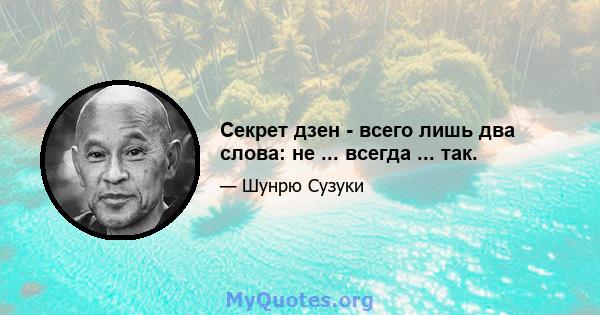 Секрет дзен - всего лишь два слова: не ... всегда ... так.

— Шунрю Сузуки

MyQuotes.org